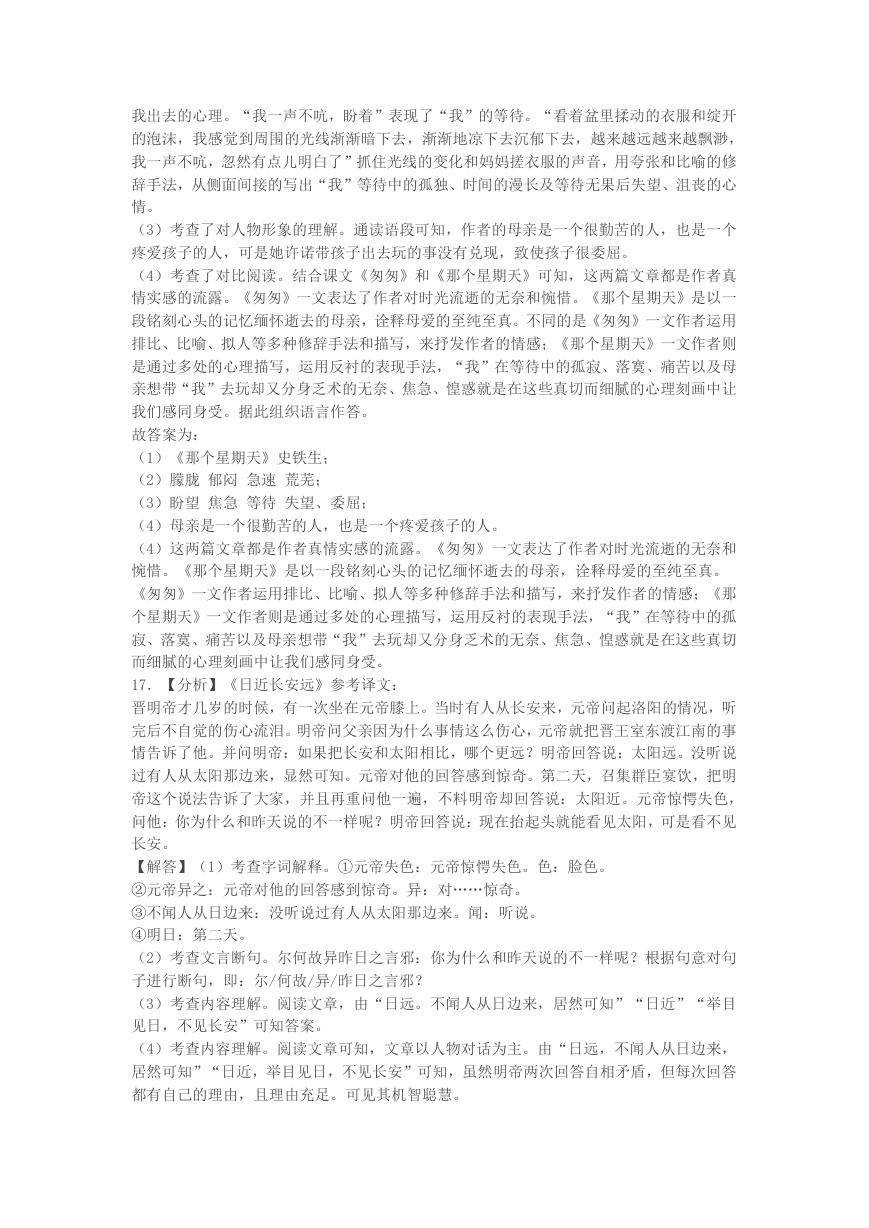 我出去的心理。“我一声不吭，盼着”表现了“我”的等待。“看着盆里揉动的衣服和绽开的泡沫，我感觉到周围的光线渐渐暗下去，渐渐地凉下去沉郁下去，越来越远越来越飘渺，我一声不吭，忽然有点儿明白了”抓住光线的变化和妈妈搓衣服的声音，用夸张和比喻的修辞手法，从侧面间接的写出“我”等待中的孤独、时间的漫长及等待无果后失望、沮丧的心情。
（3）考查了对人物形象的理解。通读语段可知，作者的母亲是一个很勤苦的人，也是一个疼爱孩子的人，可是她许诺带孩子出去玩的事没有兑现，致使孩子很委屈。
（4）考查了对比阅读。结合课文《匆匆》和《那个星期天》可知，这两篇文章都是作者真情实感的流露。《匆匆》一文表达了作者对时光流逝的无奈和惋惜。《那个星期天》是以一段铭刻心头的记忆缅怀逝去的母亲，诠释母爱的至纯至真。不同的是《匆匆》一文作者运用排比、比喻、拟人等多种修辞手法和描写，来抒发作者的情感；《那个星期天》一文作者则是通过多处的心理描写，运用反衬的表现手法，“我”在等待中的孤寂、落寞、痛苦以及母亲想带“我”去玩却又分身乏术的无奈、焦急、惶惑就是在这些真切而细腻的心理刻画中让我们感同身受。据此组织语言作答。
故答案为：
（1）《那个星期天》史铁生；
（2）朦胧 郁闷 急速 荒芜；
（3）盼望 焦急 等待 失望、委屈；
（4）母亲是一个很勤苦的人，也是一个疼爱孩子的人。
（4）这两篇文章都是作者真情实感的流露。《匆匆》一文表达了作者对时光流逝的无奈和惋惜。《那个星期天》是以一段铭刻心头的记忆缅怀逝去的母亲，诠释母爱的至纯至真。《匆匆》一文作者运用排比、比喻、拟人等多种修辞手法和描写，来抒发作者的情感；《那个星期天》一文作者则是通过多处的心理描写，运用反衬的表现手法，“我”在等待中的孤寂、落寞、痛苦以及母亲想带“我”去玩却又分身乏术的无奈、焦急、惶惑就是在这些真切而细腻的心理刻画中让我们感同身受。
17. 【分析】《日近长安远》参考译文：
晋明帝才几岁的时候，有一次坐在元帝膝上。当时有人从长安来，元帝问起洛阳的情况，听完后不自觉的伤心流泪。明帝问父亲因为什么事情这么伤心，元帝就把晋王室东渡江南的事情告诉了他。并问明帝：如果把长安和太阳相比，哪个更远？明帝回答说：太阳远。没听说过有人从太阳那边来，显然可知。元帝对他的回答感到惊奇。第二天，召集群臣宴饮，把明帝这个说法告诉了大家，并且再重问他一遍，不料明帝却回答说：太阳近。元帝惊愕失色，问他：你为什么和昨天说的不一样呢？明帝回答说：现在抬起头就能看见太阳，可是看不见长安。
【解答】（1）考查字词解释。①元帝失色：元帝惊愕失色。色：脸色。
②元帝异之：元帝对他的回答感到惊奇。异：对……惊奇。
③不闻人从日边来：没听说过有人从太阳那边来。闻：听说。
④明日：第二天。
（2）考查文言断句。尔何故异昨日之言邪：你为什么和昨天说的不一样呢？根据句意对句子进行断句，即：尔/何故/异/昨日之言邪？
（3）考查内容理解。阅读文章，由“日远。不闻人从日边来，居然可知”“日近”“举目见日，不见长安”可知答案。
（4）考查内容理解。阅读文章可知，文章以人物对话为主。由“日远，不闻人从日边来，居然可知”“日近，举目见日，不见长安”可知，虽然明帝两次回答自相矛盾，但每次回答都有自己的理由，且理由充足。可见其机智聪慧。